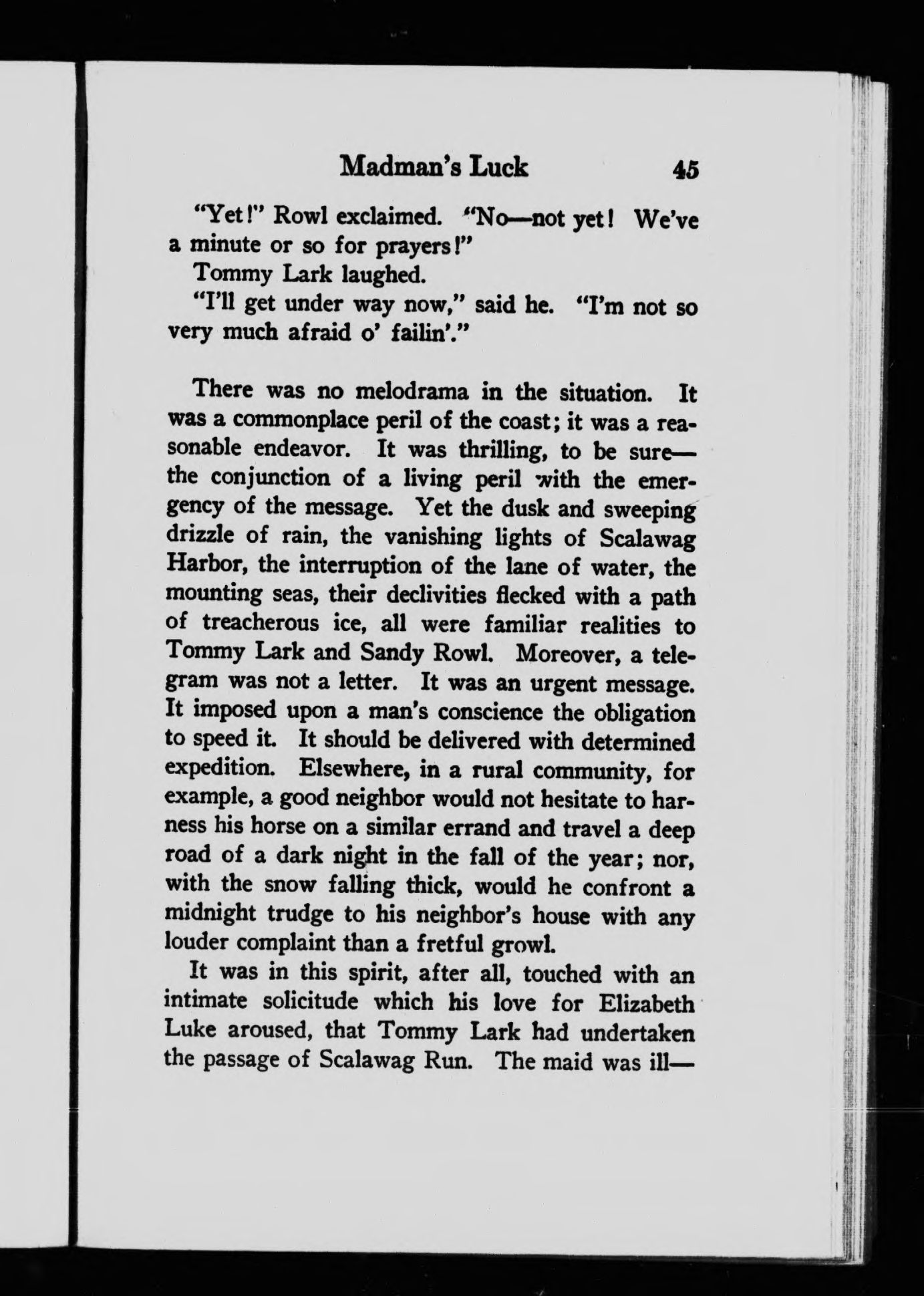 Madman's Luck 45

"Yet!" Rowl exclaimed. "No—not yet! We've a minute or so for prayers!"

Tommy Lark laughed.

"I'll get under way now," said he. "I'm not so very much afraid o' failin'."

There was no melodrama in the situation. It was a commonplace peril of the coast; it was a reasonable endeavor. It was thrilling, to be sure—the conjunction of a living peril with the emergency of the message. Yet the dusk and sweeping drizzle of rain, the vanishing lights of Scalawag Harbor, the interruption of the lane of water, the mounting seas, their declivities flecked with a path of treacherous ice, all were familiar realities to Tommy Lark and Sandy Rowl. Moreover, a telegram was not a letter. It was an urgent message. It imposed upon a man's conscience the obligation to speed it. It should be delivered with determined expedition. Elsewhere, in a rural community, for example, a good neighbor would not hesitate to harness his horse on a similar errand and travel a deep road of a dark night in the fall of the year; nor, with the snow falling thick, would he confront a midnight trudge to his neighbor's house with any louder complaint than a fretful growl.

It was in this spirit, after all, touched with an intimate solicitude which his love for Elizabeth Luke aroused, that Tommy Lark had undertaken the passage of Scalawag Run. The maid was ill—